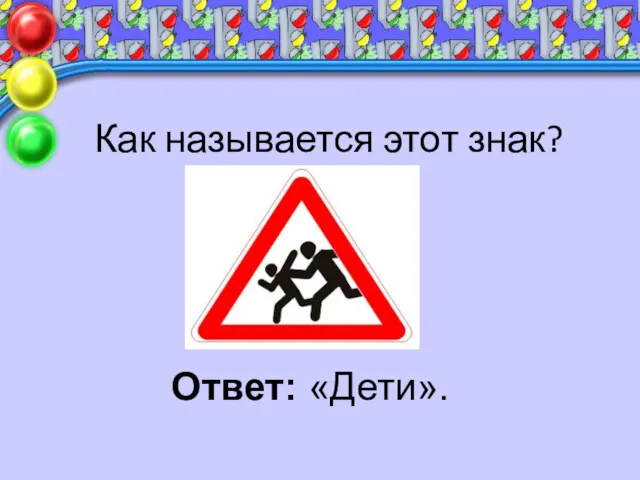 Как называется этот знак?

Ответ: «Дети».